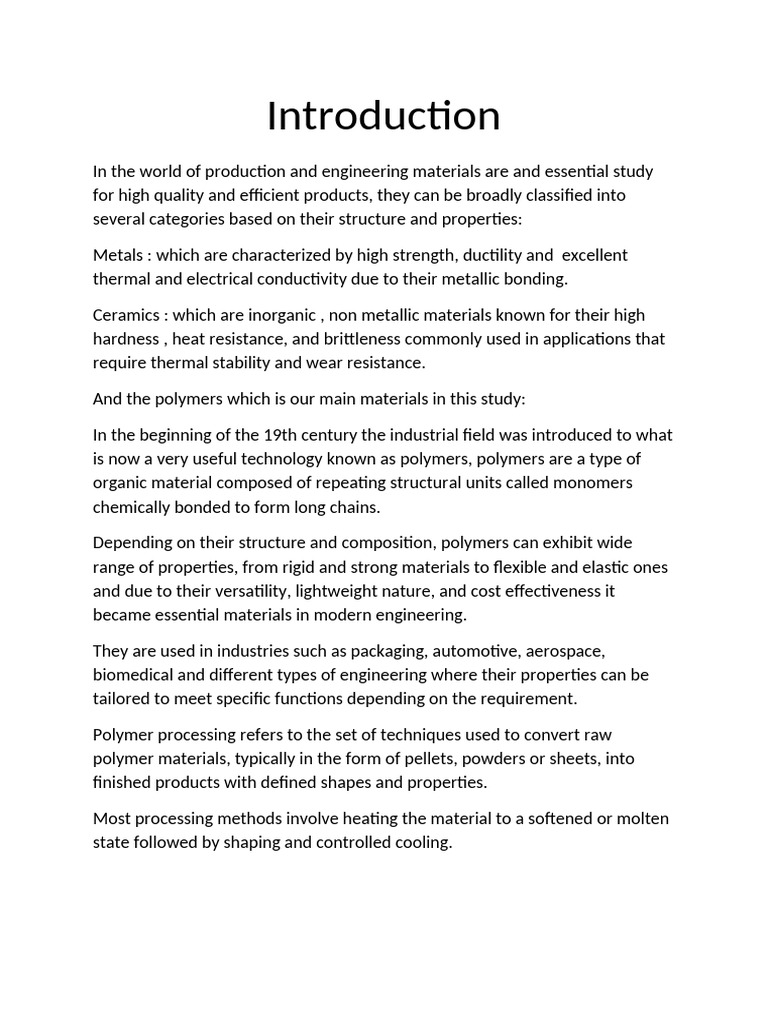 Introduction

In the world of production and engineering materials are and essential study for high quality and efficient products, they can be broadly classified into several categories based on their structure and properties:

Metals : which are characterized by high strength, ductility and excellent thermal and electrical conductivity due to their metallic bonding.

Ceramics : which are inorganic , non metallic materials known for their high hardness , heat resistance, and brittleness commonly used in applications that require thermal stability and wear resistance.

And the polymers which is our main materials in this study:

In the beginning of the 19th century the industrial field was introduced to what is now a very useful technology known as polymers, polymers are a type of organic material composed of repeating structural units called monomers chemically bonded to form long chains.

Depending on their structure and composition, polymers can exhibit wide range of properties, from rigid and strong materials to flexible and elastic ones and due to their versatility, lightweight nature, and cost effectiveness it became essential materials in modern engineering.

They are used in industries such as packaging, automotive, aerospace, biomedical and different types of engineering where their properties can be tailored to meet specific functions depending on the requirement.

Polymer processing refers to the set of techniques used to convert raw polymer materials, typically in the form of pellets, powders or sheets, into finished products with defined shapes and properties.

Most processing methods involve heating the material to a softened or molten state followed by shaping and controlled cooling.